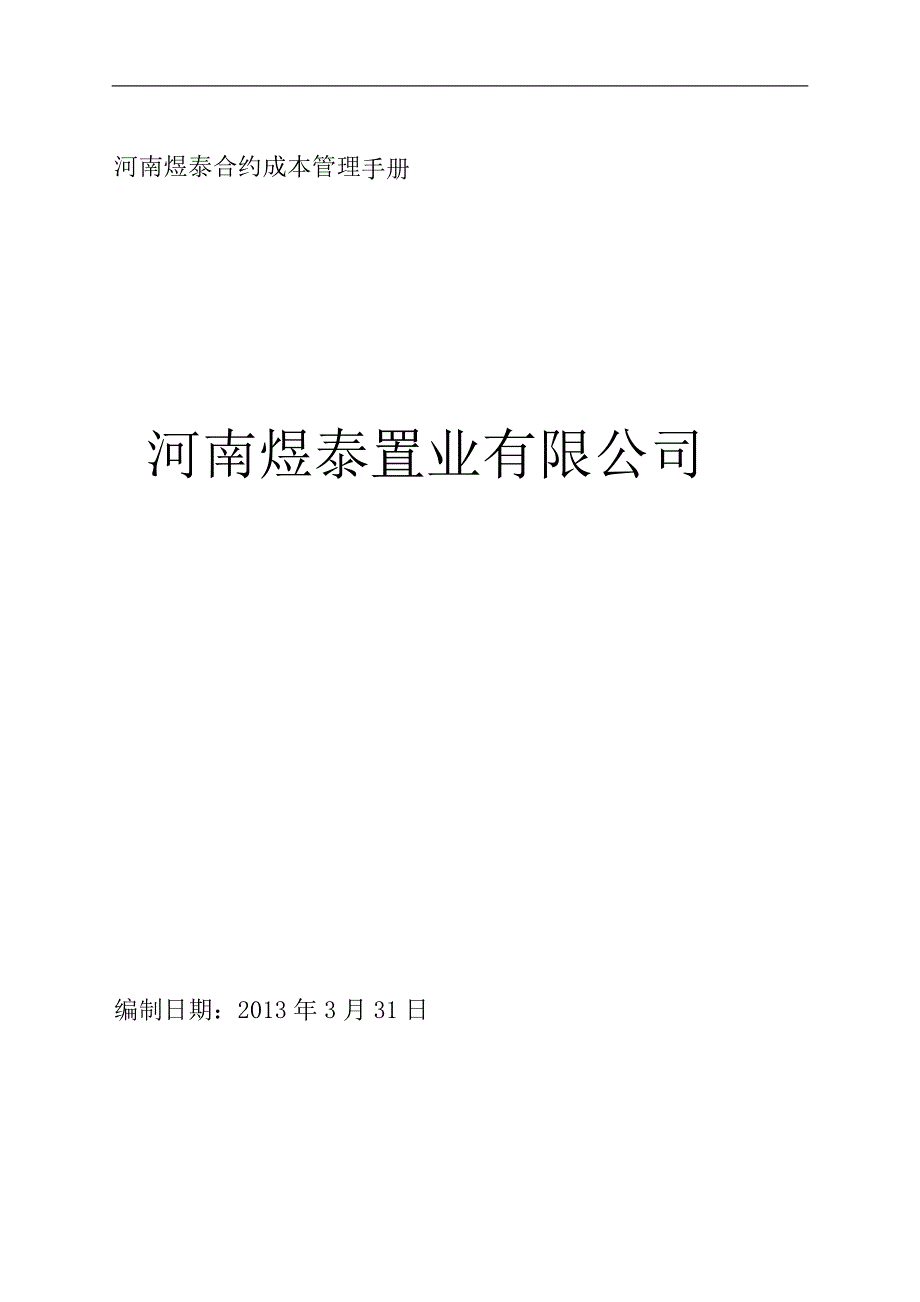 河南煜泰合约成本管理手册

河南煜泰置业有限公司

编制日期：2013 年 3 月 31 日